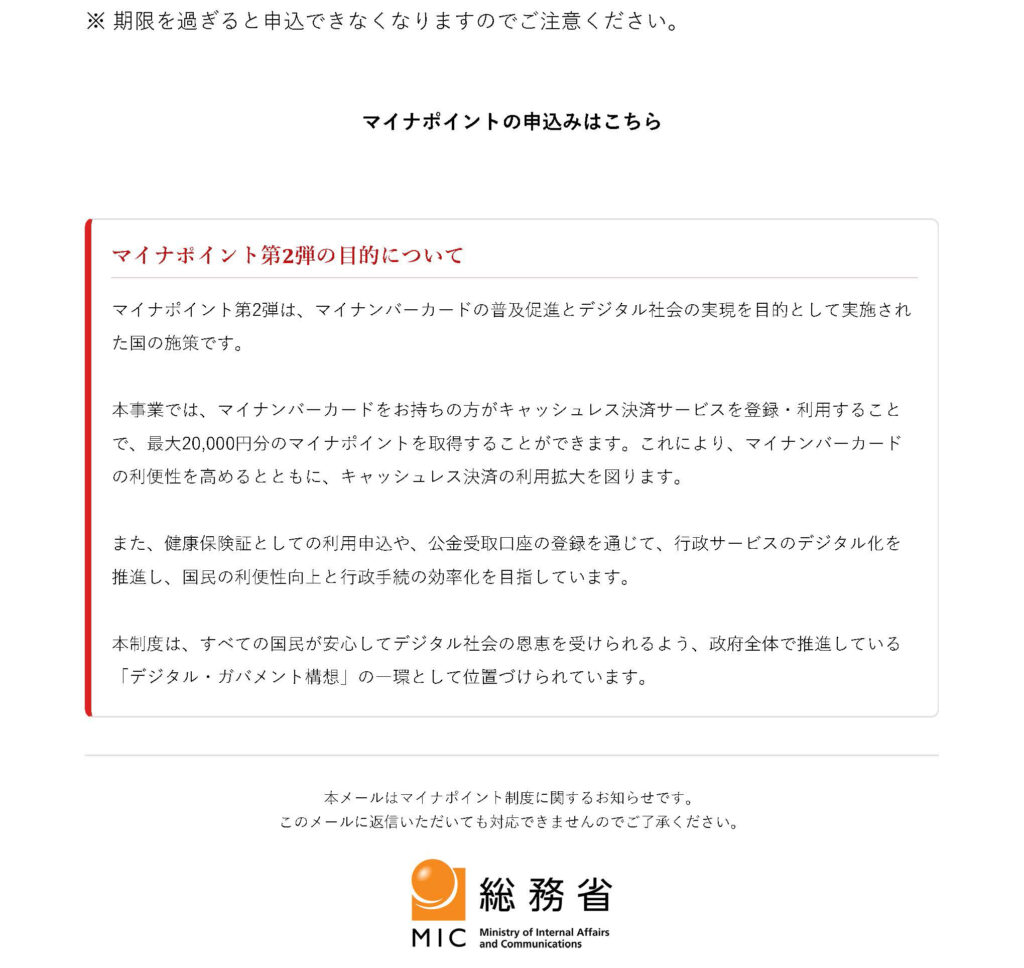 ※ 期限を過ぎると申込できなくなりますのでご注意ください。

マイナポイントの申込みはこちら

マイナポイント第2弾の目的について

マイナポイント第2弾は、マイナンバーカードの普及促進とデジタル社会の実現を目的として実施された国の施策です。

本事業では、マイナンバーカードをお持ちの方がキャッシュレス決済サービスを登録・利用することで、最大20,000円分のマイナポイントを取得することができます。これにより、マイナンバーカードの利便性を高めるとともに、キャッシュレス決済の利用拡大を図ります。

また、健康保険証としての利用申込や、公金受取口座の登録を通じて、行政サービスのデジタル化を推進し、国民の利便性向上と行政手続の効率化を目指しています。

本制度は、すべての国民が安心してデジタル社会の恩恵を受けられるよう、政府全体で推進している「デジタル・ガバメント構想」の一環として位置づけられています。

本メールはマイナポイント制度に関するお知らせです。
このメールに返信いただいても対応できませんのでご了承ください。

総務省
MIC Ministry of Internal Affairs and Communications